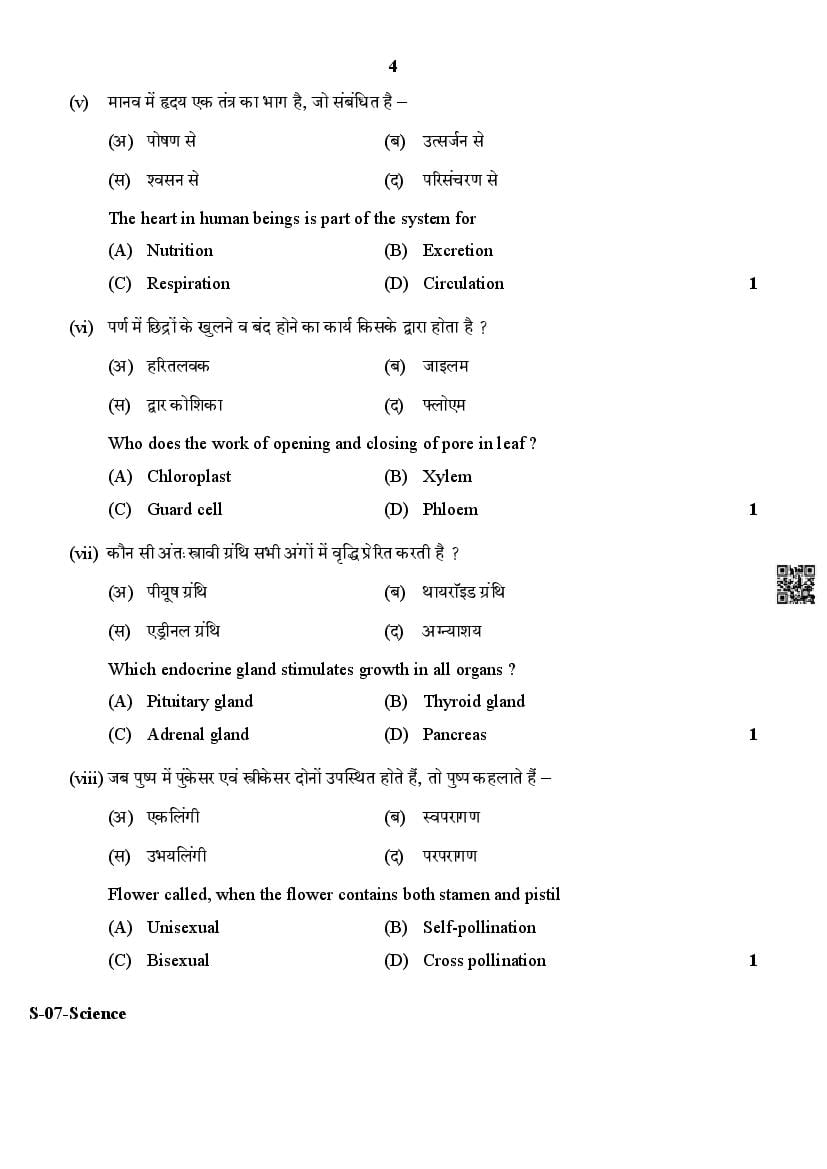 4

(v) मानव में हृदय एक तंत्र का भाग है, जो संबंधित है –

(अ) पोषण से (ब) उत्सर्जन से

(स) श्वसन से (द) परिसंचरण से

The heart in human beings is part of the system for

(A) Nutrition (B) Excretion

(C) Respiration (D) Circulation 1

(vi) पर्ण में छिद्रों के खुलने व बंद होने का कार्य किसके द्वारा होता है ?

(अ) हरितलवक (ब) जाइलम

(स) द्वार कोशिका (द) फ्लोएम

Who does the work of opening and closing of pore in leaf ?

(A) Chloroplast (B) Xylem

(C) Guard cell (D) Phloem 1

(vii) कौन सी अंतःस्रावी ग्रंथि सभी अंगों में वृद्धि प्रेरित करती है ?

(अ) पीयूष ग्रंथि (ब) थायरॉइड ग्रंथि

(स) एड्रीनल ग्रंथि (द) अग्न्याशय

Which endocrine gland stimulates growth in all organs ?

(A) Pituitary gland (B) Thyroid gland

(C) Adrenal gland (D) Pancreas 1

(viii) जब पुष्प में पुंकेसर एवं स्त्रीकेसर दोनों उपस्थित होते हैं, तो पुष्प कहलाते हैं –

(अ) एकलिंगी (ब) स्वपरागण

(स) उभयलिंगी (द) परपरागण

Flower called, when the flower contains both stamen and pistil

(A) Unisexual (B) Self-pollination

(C) Bisexual (D) Cross pollination 1

S-07-Science